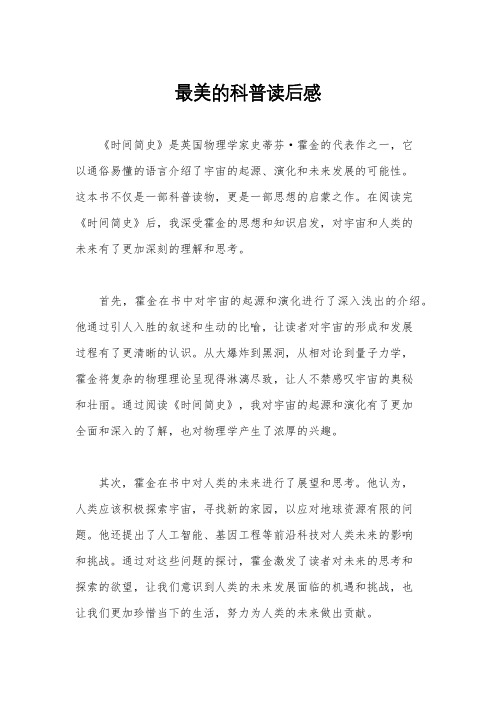 最美的科普读后感

《时间简史》是英国物理学家史蒂芬·霍金的代表作之一，它以通俗易懂的语言介绍了宇宙的起源、演化和未来发展的可能性。这本书不仅是一部科普读物，更是一部思想的启蒙之作。在阅读完《时间简史》后，我深受霍金的思想和知识启发，对宇宙和人类的未来有了更加深刻的理解和思考。

首先，霍金在书中对宇宙的起源和演化进行了深入浅出的介绍。他通过引人入胜的叙述和生动的比喻，让读者对宇宙的形成和发展过程有了更清晰的认识。从大爆炸到黑洞，从相对论到量子力学，霍金将复杂的物理理论呈现得淋漓尽致，让人不禁感叹宇宙的奥秘和壮丽。通过阅读《时间简史》，我对宇宙的起源和演化有了更加全面和深入的了解，也对物理学产生了浓厚的兴趣。

其次，霍金在书中对人类的未来进行了展望和思考。他认为，人类应该积极探索宇宙，寻找新的家园，以应对地球资源有限的问题。他还提出了人工智能、基因工程等前沿科技对人类未来的影响和挑战。通过对这些问题的探讨，霍金激发了读者对未来的思考和探索的欲望，让我们意识到人类的未来发展面临的机遇和挑战，也让我们更加珍惜当下的生活，努力为人类的未来做出贡献。